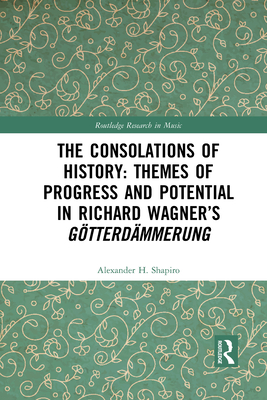 Routledge Research in Music

THE CONSOLATIONS OF HISTORY: THEMES OF PROGRESS AND POTENTIAL IN RICHARD WAGNER'S GÖTTERDÄMMERUNG

Alexander H. Shapiro

ROUTLEDGE